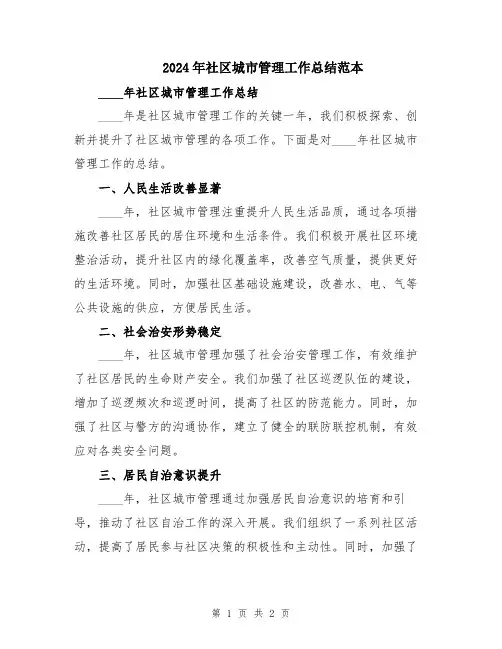 2024年社区城市管理工作总结范本

____年社区城市管理工作总结

____年是社区城市管理工作的关键一年，我们积极探索、创新并提升了社区城市管理的各项工作。下面是对____年社区城市管理工作的总结。

一、人民生活改善显著

____年，社区城市管理注重提升人民生活品质，通过各项措施改善社区居民的居住环境和生活条件。我们积极开展社区环境整治活动，提升社区内的绿化覆盖率，改善空气质量，提供更好的生活环境。同时，加强社区基础设施建设，改善水、电、气等公共设施的供应，方便居民生活。

二、社会治安形势稳定

____年，社区城市管理加强了社会治安管理工作，有效维护了社区居民的生命财产安全。我们加强了社区巡逻队伍的建设，增加了巡逻频次和巡逻时间，提高了社区的防范能力。同时，加强了社区与警方的沟通协作，建立了健全的联防联控机制，有效应对各类安全问题。

三、居民自治意识提升

____年，社区城市管理通过加强居民自治意识的培育和引导，推动了社区自治工作的深入开展。我们组织了一系列社区活动，提高了居民参与社区决策的积极性和主动性。同时，加强了

第 1 页 共 2 页